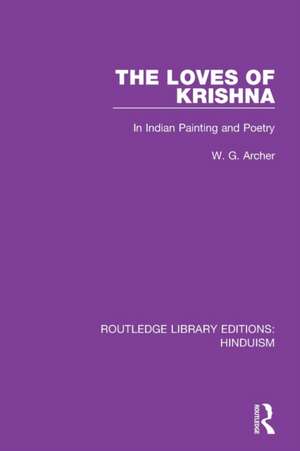 THE LOVES OF KRISHNA

In Indian Painting and Poetry

W. G. Archer

ROUTLEDGE LIBRARY EDITIONS: HINDUISM

ROUTLEDGE